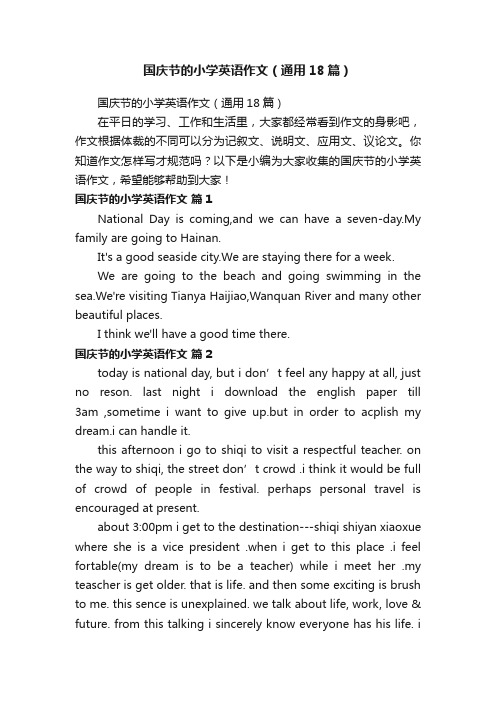 国庆节的小学英语作文（通用18篇）

国庆节的小学英语作文（通用18篇）

在平日的学习、工作和生活里，大家都经常看到作文的身影吧，作文根据体裁的不同可以分为记叙文、说明文、应用文、议论文。你知道作文怎样写才规范吗？以下是小编为大家收集的国庆节的小学英语作文，希望能够帮助到大家！

国庆节的小学英语作文 篇1

National Day is coming,and we can have a seven-day.My family are going to Hainan.

It's a good seaside city.We are staying there for a week.

We are going to the beach and going swimming in the sea.We're visiting Tianya Haijiao,Wanquan River and many other beautiful places.

I think we'll have a good time there.

国庆节的小学英语作文 篇2

today is national day, but i don’t feel any happy at all, just no reson. last night i download the english paper till 3am ,sometime i want to give up.but in order to acplish my dream.i can handle it.

this afternoon i go to shiqi to visit a respectful teacher. on the way to shiqi, the street don’t crowd .i think it would be full of crowd of people in festival. perhaps personal travel is encouraged at present.

about 3:00pm i get to the destination---shiqi shiyan xiaoxue where she is a vice president .when i get to this place .i feel fortable(my dream is to be a teacher) while i meet her .my teascher is get older. that is life. and then some exciting is brush to me. this sence is unexplained. we talk about life, work, love & future. from this talking i sincerely know everyone has his life. i